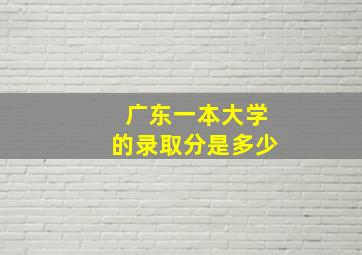 广东一本大学
的录取分是多少